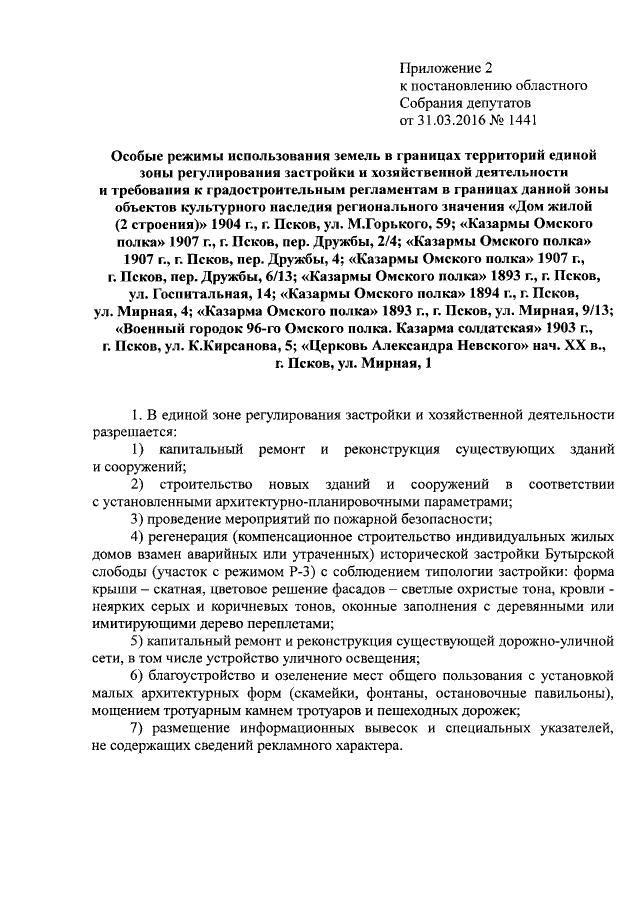 Приложение 2
к постановлению областного
Собрания депутатов
от 31.03.2016 № 1441

Особые режимы использования земель в границах территорий единой зоны регулирования застройки и хозяйственной деятельности и требования к градостроительным регламентам в границах данной зоны объектов культурного наследия регионального значения «Дом жилой (2 строения)» 1904 г., г. Псков, ул. М.Горького, 59; «Казармы Омского полка» 1907 г., г. Псков, пер. Дружбы, 2/4; «Казармы Омского полка» 1907 г., г. Псков, пер. Дружбы, 4; «Казармы Омского полка» 1907 г., г. Псков, пер. Дружбы, 6/13; «Казармы Омского полка» 1893 г., г. Псков, ул. Госпитальная, 14; «Казармы Омского полка» 1894 г., г. Псков, ул. Мирная, 4; «Казарма Омского полка» 1893 г., г. Псков, ул. Мирная, 9/13; «Военный городок 96-го Омского полка. Казарма солдатская» 1903 г., г. Псков, ул. К.Кирсанова, 5; «Церковь Александра Невского» нач. XX в., г. Псков, ул. Мирная, 1

1. В единой зоне регулирования застройки и хозяйственной деятельности разрешается:

1) капитальный ремонт и реконструкция существующих зданий и сооружений;

2) строительство новых зданий и сооружений в соответствии с установленными архитектурно-планировочными параметрами;

3) проведение мероприятий по пожарной безопасности;

4) регенерация (компенсационное строительство индивидуальных жилых домов взамен аварийных или утраченных) исторической застройки Бутырской слободы (участок с режимом Р-3) с соблюдением типологии застройки: форма крыши – скатная, цветовое решение фасадов – светлые охристые тона, кровли - неярких серых и коричневых тонов, оконные заполнения с деревянными или имитирующими дерево переплетами;

5) капитальный ремонт и реконструкция существующей дорожно-уличной сети, в том числе устройство уличного освещения;

6) благоустройство и озеленение мест общего пользования с установкой малых архитектурных форм (скамейки, фонтаны, остановочные павильоны), мощением тротуарным камнем тротуаров и пешеходных дорожек;

7) размещение информационных вывесок и специальных указателей, не содержащих сведений рекламного характера.